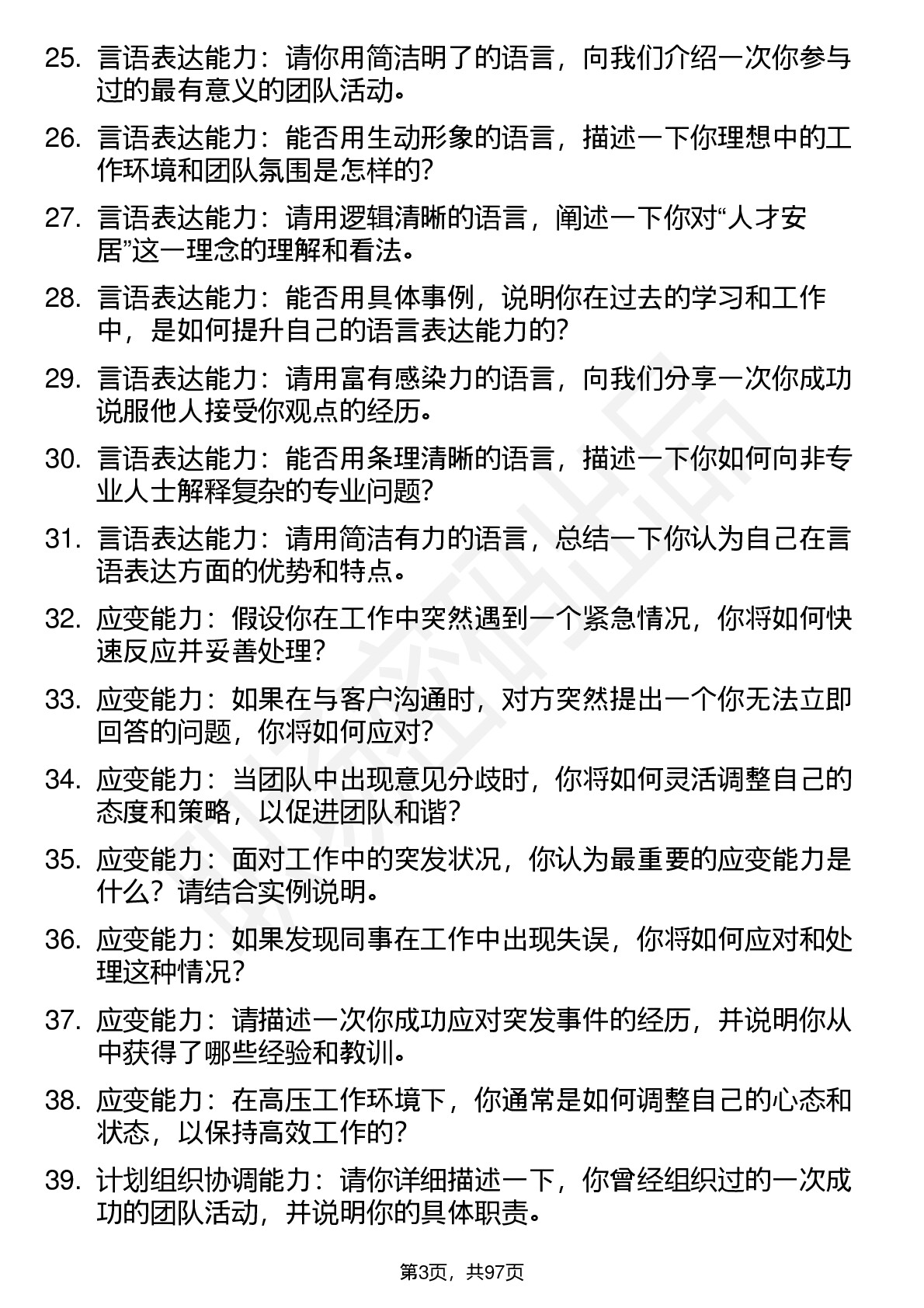 25. 言语表达能力：请你用简洁明了的语言，向我们介绍一次你参与过的最有意义的团队活动。

26. 言语表达能力：能否用生动形象的语言，描述一下你理想中的工作环境和团队氛围是怎样的?

27. 言语表达能力：请用逻辑清晰的语言，阐述一下你对“人才安居”这一理念的理解和看法。

28. 言语表达能力：能否用具体事例，说明你在过去的学习和工作中，是如何提升自己的语言表达能力的?

29. 言语表达能力：请用富有感染力的语言，向我们分享一次你成功说服他人接受你观点的经历。

30. 言语表达能力：能否用条理清晰的语言，描述一下你如何向非专业人士解释复杂的专业问题?

31. 言语表达能力：请用简洁有力的语言，总结一下你认为自己在言语表达方面的优势和特点。

32. 应变能力：假设你在工作中突然遇到一个紧急情况，你将如何快速反应并妥善处理?

33. 应变能力：如果在与客户沟通时，对方突然提出一个你无法立即回答的问题，你将如何应对?

34. 应变能力：当团队中出现意见分歧时，你将如何灵活调整自己的态度和策略，以促进团队和谐?

35. 应变能力：面对工作中的突发状况，你认为最重要的应变能力是什么？请结合实例说明。

36. 应变能力：如果发现同事在工作中出现失误，你将如何应对和处理这种情况?

37. 应变能力：请描述一次你成功应对突发事件的经历，并说明你从中获得了哪些经验和教训。

38. 应变能力：在高压工作环境下，你通常是如何调整自己的心态和状态，以保持高效工作的?

39. 计划组织协调能力：请你详细描述一下，你曾经组织过的一次成功的团队活动，并说明你的具体职责。

第3页，共97页